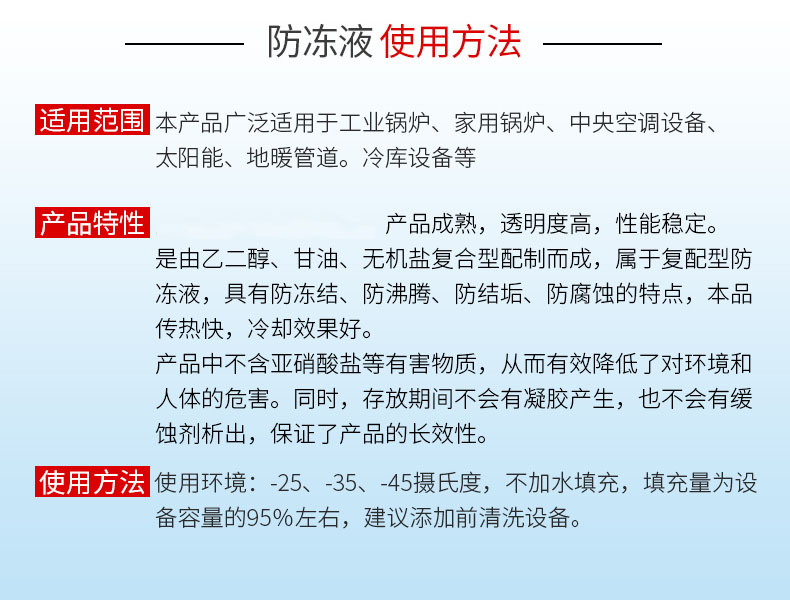 防冻液 使用方法

适用范围 本产品广泛适用于工业锅炉、家用锅炉、中央空调设备、太阳能、地暖管道。冷库设备等

产品特性 产品成熟，透明度高，性能稳定。是由乙二醇、甘油、无机盐复合型配制而成，属于复配型防冻液，具有防冻结、防沸腾、防结垢、防腐蚀的特点，本品传热快，冷却效果好。
产品中不含亚硝酸盐等有害物质，从而有效降低了对环境和人体的危害。同时，存放期间不会有凝胶产生，也不会有缓蚀剂析出，保证了产品的长效性。

使用方法 使用环境：-25、-35、-45摄氏度，不加水填充，填充量为设备容量的95%左右，建议添加前清洗设备。